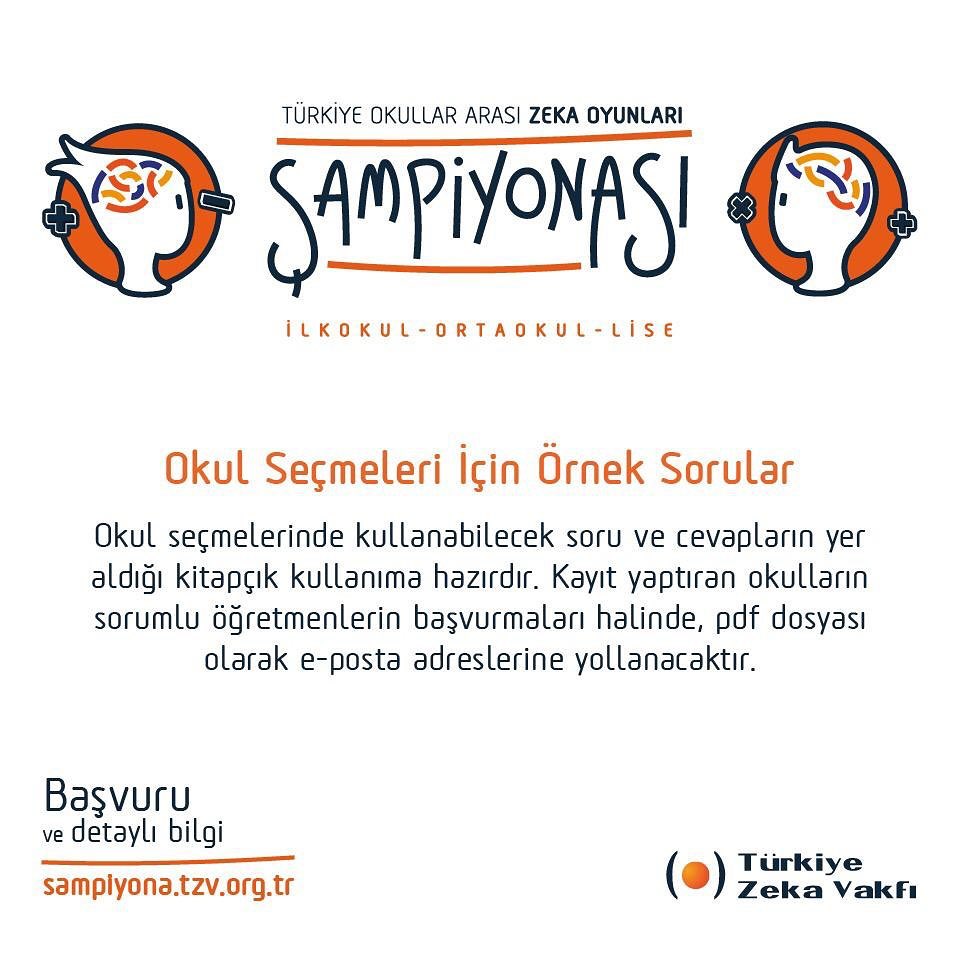 TÜRKİYE OKULLAR ARASI ZEKA OYUNLARI

ŞAMPİYONASI

İLKOKUL-ORTAOKUL-LİSE

Okul Seçmeleri İçin Örnek Sorular

Okul seçmelerinde kullanabilecek soru ve cevapların yer aldığı kitapçık kullanıma hazırdır. Kayıt yaptıran okulların sorumlu öğretmenlerin başvurmaları halinde, pdf dosyası olarak e-posta adreslerine yollanacaktır.

Başvuru
ve detaylı bilgi
sampiyona.tzv.org.tr

Türkiye
Zeka Vakfı